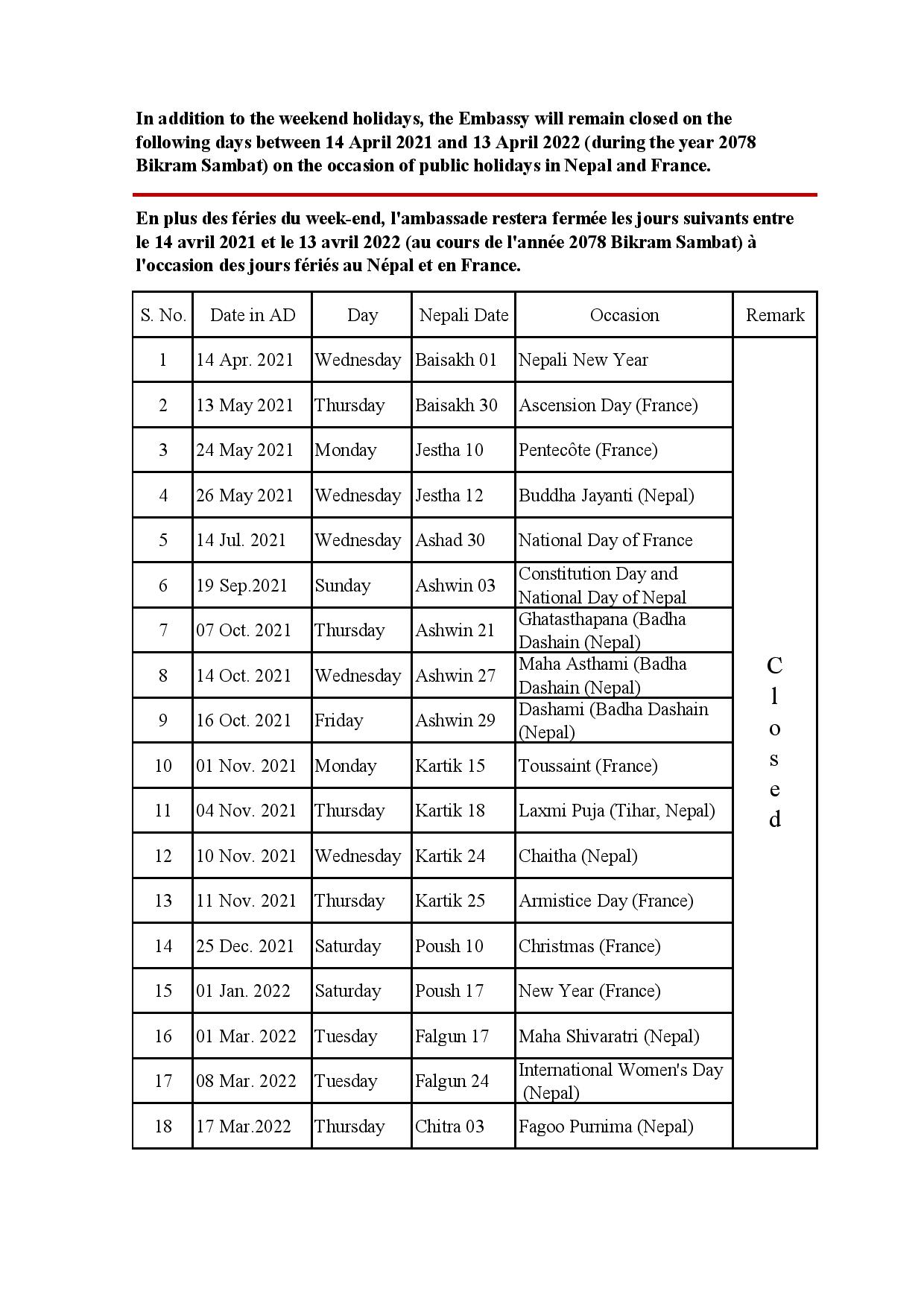 In addition to the weekend holidays, the Embassy will remain closed on the following days between 14 April 2021 and 13 April 2022 (during the year 2078 Bikram Sambat) on the occasion of public holidays in Nepal and France.

En plus des féries du week-end, l'ambassade restera fermée les jours suivants entre le 14 avril 2021 et le 13 avril 2022 (au cours de l'année 2078 Bikram Sambat) à l'occasion des jours fériés au Népal et en France.

| S. No. | Date in AD | Day | Nepali Date | Occasion | Remark |
|---|---|---|---|---|---|
| 1 | 14 Apr. 2021 | Wednesday | Baisakh 01 | Nepali New Year | Closed |
| 2 | 13 May 2021 | Thursday | Baisakh 30 | Ascension Day (France) | |
| 3 | 24 May 2021 | Monday | Jestha 10 | Pentecôte (France) | |
| 4 | 26 May 2021 | Wednesday | Jestha 12 | Buddha Jayanti (Nepal) | |
| 5 | 14 Jul. 2021 | Wednesday | Ashad 30 | National Day of France | |
| 6 | 19 Sep.2021 | Sunday | Ashwin 03 | Constitution Day and National Day of Nepal | |
| 7 | 07 Oct. 2021 | Thursday | Ashwin 21 | Ghatasthapana (Badha Dashain (Nepal) | |
| 8 | 14 Oct. 2021 | Wednesday | Ashwin 27 | Maha Asthami (Badha Dashain (Nepal) | |
| 9 | 16 Oct. 2021 | Friday | Ashwin 29 | Dashami (Badha Dashain (Nepal) | |
| 10 | 01 Nov. 2021 | Monday | Kartik 15 | Toussaint (France) | |
| 11 | 04 Nov. 2021 | Thursday | Kartik 18 | Laxmi Puja (Tihar, Nepal) | |
| 12 | 10 Nov. 2021 | Wednesday | Kartik 24 | Chaitha (Nepal) | |
| 13 | 11 Nov. 2021 | Thursday | Kartik 25 | Armistice Day (France) | |
| 14 | 25 Dec. 2021 | Saturday | Poush 10 | Christmas (France) | |
| 15 | 01 Jan. 2022 | Saturday | Poush 17 | New Year (France) | |
| 16 | 01 Mar. 2022 | Tuesday | Falgun 17 | Maha Shivaratri (Nepal) | |
| 17 | 08 Mar. 2022 | Tuesday | Falgun 24 | International Women's Day (Nepal) | |
| 18 | 17 Mar.2022 | Thursday | Chitra 03 | Fagoo Purnima (Nepal) | |